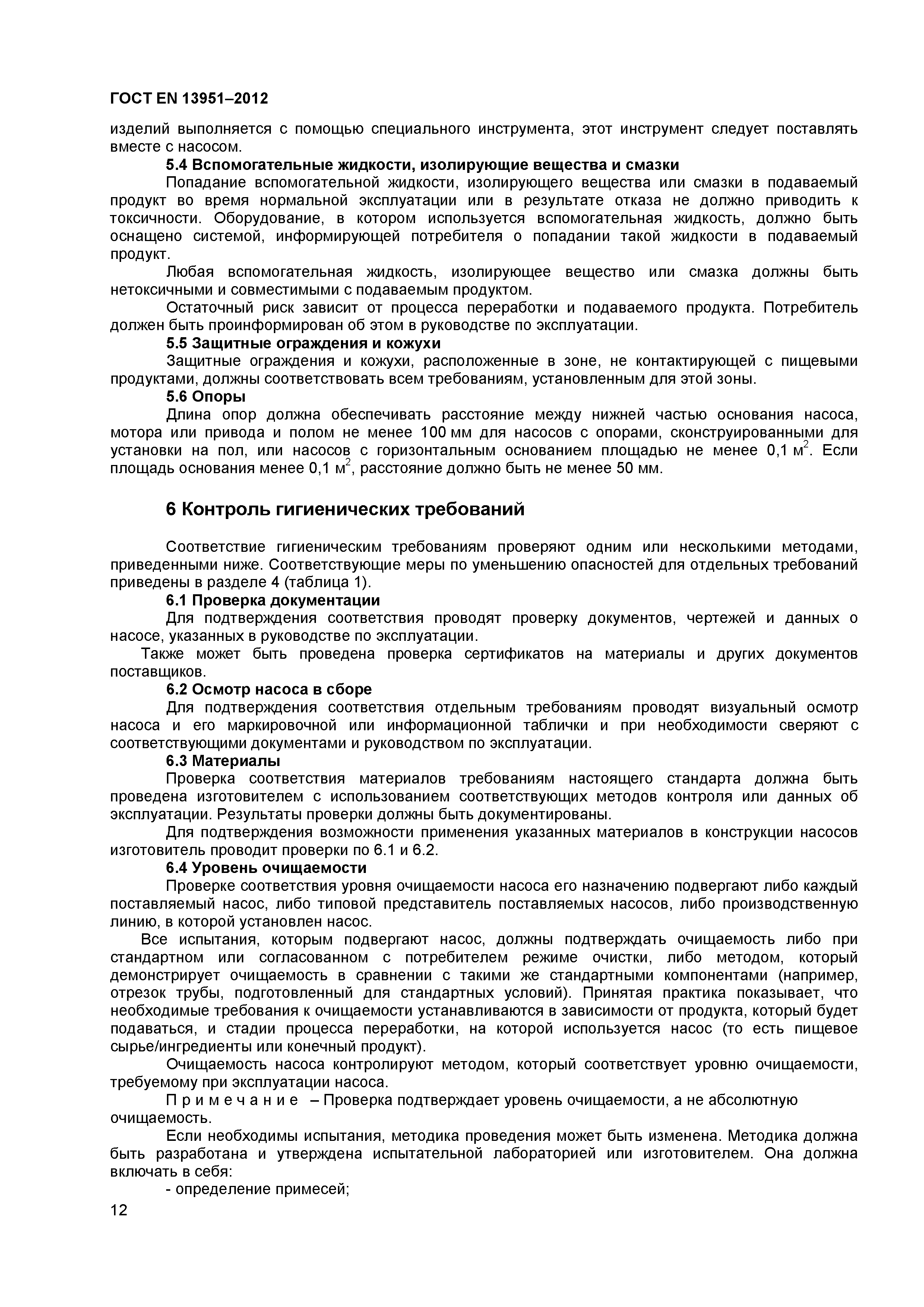 ГОСТ EN 13951–2012

изделий выполняется с помощью специального инструмента, этот инструмент следует поставлять вместе с насосом.

5.4 Вспомогательные жидкости, изолирующие вещества и смазки

Попадание вспомогательной жидкости, изолирующего вещества или смазки в подаваемый продукт во время нормальной эксплуатации или в результате отказа не должно приводить к токсичности. Оборудование, в котором используется вспомогательная жидкость, должно быть оснащено системой, информирующей потребителя о попадании такой жидкости в подаваемый продукт.

Любая вспомогательная жидкость, изолирующее вещество или смазка должны быть нетоксичными и совместимыми с подаваемым продуктом.

Остаточный риск зависит от процесса переработки и подаваемого продукта. Потребитель должен быть проинформирован об этом в руководстве по эксплуатации.

5.5 Защитные ограждения и кожухи

Защитные ограждения и кожухи, расположенные в зоне, не контактирующей с пищевыми продуктами, должны соответствовать всем требованиям, установленным для этой зоны.

5.6 Опоры

Длина опор должна обеспечивать расстояние между нижней частью основания насоса, мотора или привода и полом не менее 100 мм для насосов с опорами, сконструированными для установки на пол, или насосов с горизонтальным основанием площадью не менее 0,1 $м^2$. Если площадь основания менее 0,1 $м^2$, расстояние должно быть не менее 50 мм.

6 Контроль гигиенических требований

Соответствие гигиеническим требованиям проверяют одним или несколькими методами, приведенными ниже. Соответствующие меры по уменьшению опасностей для отдельных требований приведены в разделе 4 (таблица 1).

6.1 Проверка документации

Для подтверждения соответствия проводят проверку документов, чертежей и данных о насосе, указанных в руководстве по эксплуатации.

Также может быть проведена проверка сертификатов на материалы и других документов поставщиков.

6.2 Осмотр насоса в сборе

Для подтверждения соответствия отдельным требованиям проводят визуальный осмотр насоса и его маркировочной или информационной таблички и при необходимости сверяют с соответствующими документами и руководством по эксплуатации.

6.3 Материалы

Проверка соответствия материалов требованиям настоящего стандарта должна быть проведена изготовителем с использованием соответствующих методов контроля или данных об эксплуатации. Результаты проверки должны быть документированы.

Для подтверждения возможности применения указанных материалов в конструкции насосов изготовитель проводит проверки по 6.1 и 6.2.

6.4 Уровень очищаемости

Проверке соответствия уровня очищаемости насоса его назначению подвергают либо каждый поставляемый насос, либо типовой представитель поставляемых насосов, либо производственную линию, в которой установлен насос.

Все испытания, которым подвергают насос, должны подтверждать очищаемость либо при стандартном или согласованном с потребителем режиме очистки, либо методом, который демонстрирует очищаемость в сравнении с такими же стандартными компонентами (например, отрезок трубы, подготовленный для стандартных условий). Принятая практика показывает, что необходимые требования к очищаемости устанавливаются в зависимости от продукта, который будет подаваться, и стадии процесса переработки, на которой используется насос (то есть пищевое сырье/ингредиенты или конечный продукт).

Очищаемость насоса контролируют методом, который соответствует уровню очищаемости, требуемому при эксплуатации насоса.

П р и м е ч а н и е – Проверка подтверждает уровень очищаемости, а не абсолютную очищаемость.

Если необходимы испытания, методика проведения может быть изменена. Методика должна быть разработана и утверждена испытательной лабораторией или изготовителем. Она должна включать в себя:

- определение примесей;

12